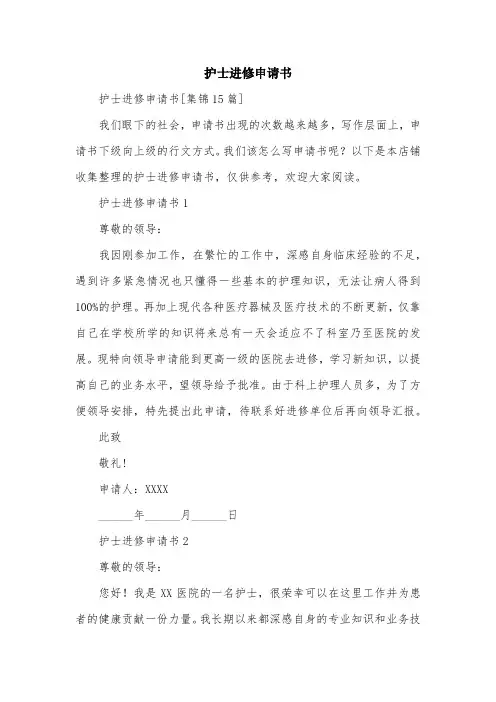 护士进修申请书

护士进修申请书[集锦15篇]

我们眼下的社会，申请书出现的次数越来越多，写作层面上，申请书下级向上级的行文方式。我们该怎么写申请书呢？以下是本店铺收集整理的护士进修申请书，仅供参考，欢迎大家阅读。

护士进修申请书1

尊敬的领导：

我因刚参加工作，在繁忙的工作中，深感自身临床经验的不足，遇到许多紧急情况也只懂得一些基本的护理知识，无法让病人得到100%的护理。再加上现代各种医疗器械及医疗技术的不断更新，仅靠自己在学校所学的知识将来总有一天会适应不了科室乃至医院的发展。现特向领导申请能到更高一级的医院去进修，学习新知识，以提高自己的业务水平，望领导给予批准。由于科上护理人员多，为了方便领导安排，特先提出此申请，待联系好进修单位后再向领导汇报。

此致

敬礼！

申请人：XXXX

______年______月______日

护士进修申请书2

尊敬的领导：

您好！我是XX医院的一名护士，很荣幸可以在这里工作并为患者的健康贡献一份力量。我长期以来都深感自身的专业知识和业务技